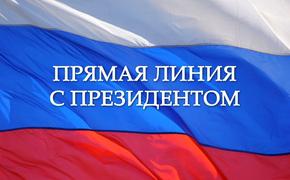 ПРЯМАЯ ЛИНИЯ
С ПРЕЗИДЕНТОМ